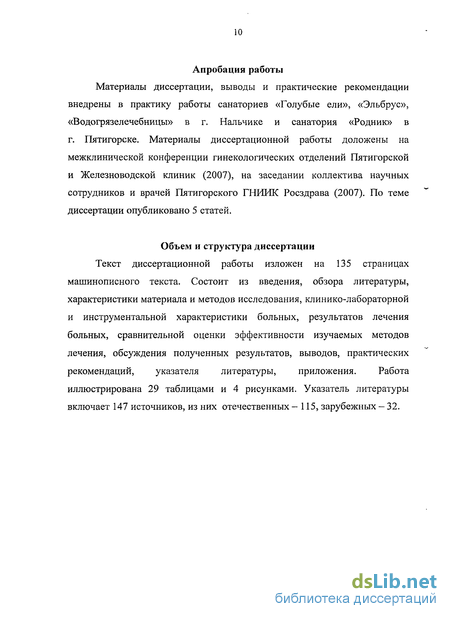 10

Апробация работы

Материалы диссертации, выводы и практические рекомендации внедрены в практику работы санаториев «Голубые ели», «Эльбрус», «Водогрязелечебницы» в г. Нальчике и санатория «Родник» в г. Пятигорске. Материалы диссертационной работы доложены на межклинической конференции гинекологических отделений Пятигорской и Железноводской клиник (2007), на заседании коллектива научных сотрудников и врачей Пятигорского ГНИИК Росздрава (2007). По теме диссертации опубликовано 5 статей.

Объем и структура диссертации

Текст диссертационной работы изложен на 135 страницах машинописного текста. Состоит из введения, обзора литературы, характеристики материала и методов исследования, клинико-лабораторной и инструментальной характеристики больных, результатов лечения больных, сравнительной оценки эффективности изучаемых методов лечения, обсуждения полученных результатов, выводов, практических рекомендаций, указателя литературы, приложения. Работа иллюстрирована 29 таблицами и 4 рисунками. Указатель литературы включает 147 источников, из них отечественных – 115, зарубежных – 32.

dsLib.net
библиотека диссертаций